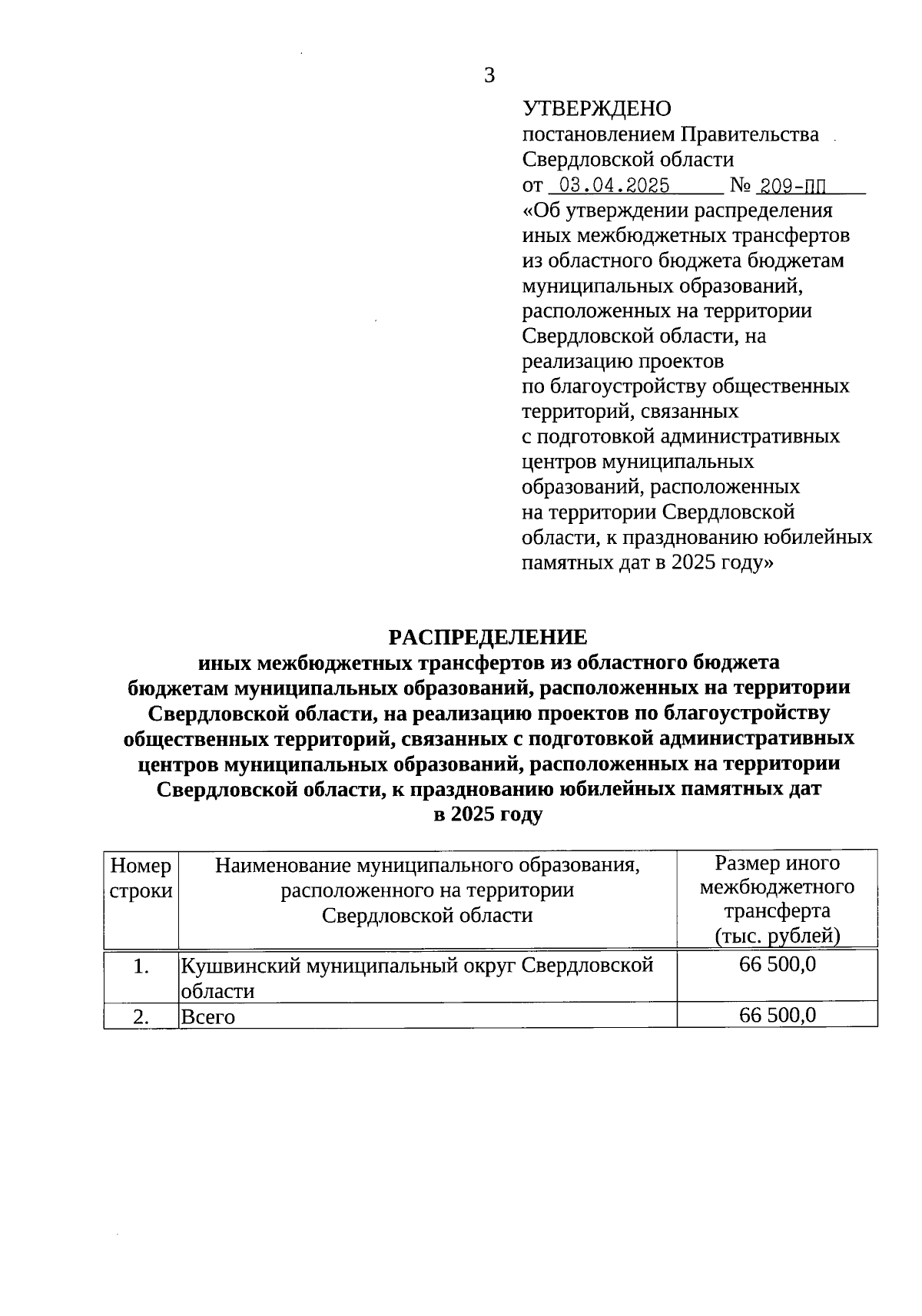 3

УТВЕРЖДЕНО
постановлением Правительства Свердловской области
от 03.04.2025 № 209-ПП
«Об утверждении распределения иных межбюджетных трансфертов из областного бюджета бюджетам муниципальных образований, расположенных на территории Свердловской области, на реализацию проектов по благоустройству общественных территорий, связанных с подготовкой административных центров муниципальных образований, расположенных на территории Свердловской области, к празднованию юбилейных памятных дат в 2025 году»

РАСПРЕДЕЛЕНИЕ
иных межбюджетных трансфертов из областного бюджета бюджетам муниципальных образований, расположенных на территории Свердловской области, на реализацию проектов по благоустройству общественных территорий, связанных с подготовкой административных центров муниципальных образований, расположенных на территории Свердловской области, к празднованию юбилейных памятных дат в 2025 году

| Номер строки | Наименование муниципального образования, расположенного на территории Свердловской области | Размер иного межбюджетного трансферта (тыс. рублей) |
|---|---|---|
| 1. | Кушвинский муниципальный округ Свердловской области | 66 500,0 |
| 2. | Всего | 66 500,0 |